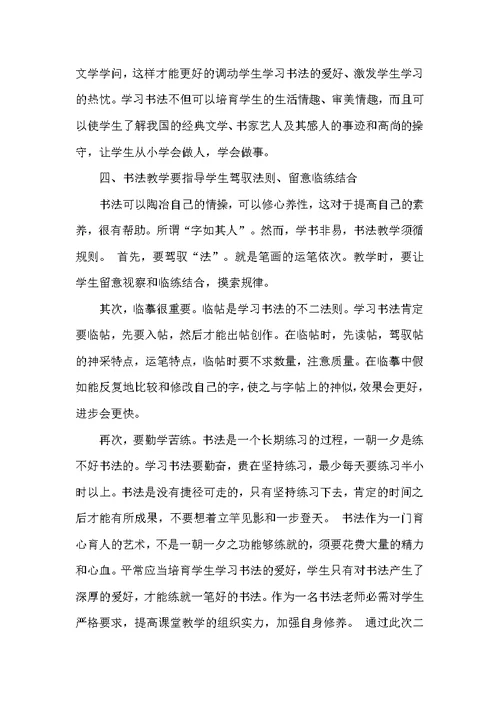 文学学问，这样才能更好的调动学生学习书法的爱好、激发学生学习的热忱。学习书法不但可以培育学生的生活情趣、审美情趣，而且可以使学生了解我国的经典文学、书家艺人及其感人的事迹和高尚的操守，让学生从小学会做人，学会做事。

四、书法教学要指导学生驾驭法则、留意临练结合

书法可以陶冶自己的情操，可以修心养性，这对于提高自己的素养，很有帮助。所谓“字如其人”。然而，学书非易，书法教学须循规则。 首先，要驾驭“法”。就是笔画的运笔依次。教学时，要让学生留意视察和临练结合，摸索规律。

其次，临摹很重要。临帖是学习书法的不二法则。学习书法肯定要临帖，先要入帖，然后才能出帖创作。在临帖时，先读帖，驾驭帖的神采特点，运笔特点，临帖时要不求数量，注意质量。在临摹中假如能反复地比较和修改自己的字，使之与字帖上的神似，效果会更好，进步会更快。

再次，要勤学苦练。书法是一个长期练习的过程，一朝一夕是练不好书法的。学习书法要勤奋，贵在坚持练习，最少每天要练习半小时以上。书法是没有捷径可走的，只有坚持练习下去，肯定的时间之后才能有所成果，不要想着立竿见影和一步登天。 书法作为一门育心育人的艺术，不是一朝一夕之功能够练就的，须要花费大量的精力和心血。平常应当培育学生学习书法的爱好，学生只有对书法产生了深厚的爱好，才能练就一笔好的书法。作为一名书法老师必需对学生严格要求，提高课堂教学的组织实力，加强自身修养。 通过此次二